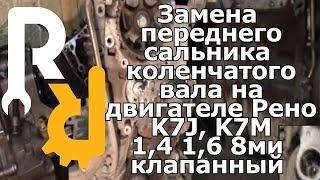 R d

Замена переднего сальника коленчатого вала на двигателе Рено K7J, K7M 1,4 1,6 8ми клапанный